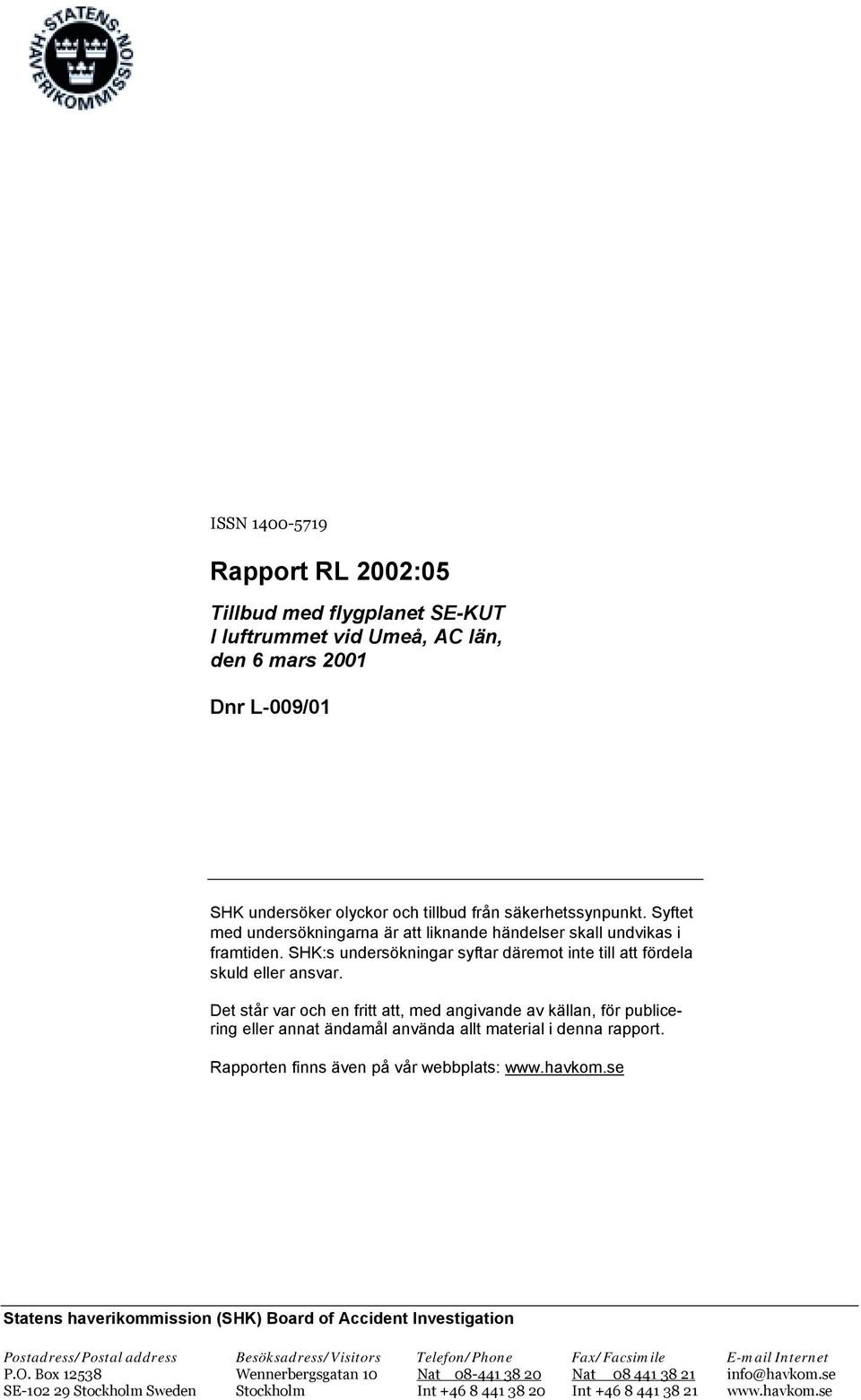 STATENS HAVERIKOMMISSION

ISSN 1400-5719

Rapport RL 2002:05

Tillbud med flygplanet SE-KUT
I luftrummet vid Umeå, AC län,
den 6 mars 2001

Dnr L-009/01

SHK undersöker olyckor och tillbud från säkerhetssynpunkt. Syftet med undersökningarna är att liknande händelser skall undvikas i framtiden. SHK:s undersökningar syftar däremot inte till att fördela skuld eller ansvar.

Det står var och en fritt att, med angivande av källan, för publicering eller annat ändamål använda allt material i denna rapport.

Rapporten finns även på vår webbplats: www.havkom.se

Statens haverikommission (SHK) Board of Accident Investigation

| Postadress/Postal address | Besöksadress/Visitors | Telefon/Phone | Fax/Facsimile | E-mail Internet |
|---|---|---|---|---|
| P.O. Box 12538 | Wennerbergsgatan 10 | Nat 08-441 38 20 | Nat 08 441 38 21 | info@havkom.se |
| SE-102 29 Stockholm Sweden | Stockholm | Int +46 8 441 38 20 | Int +46 8 441 38 21 | www.havkom.se |